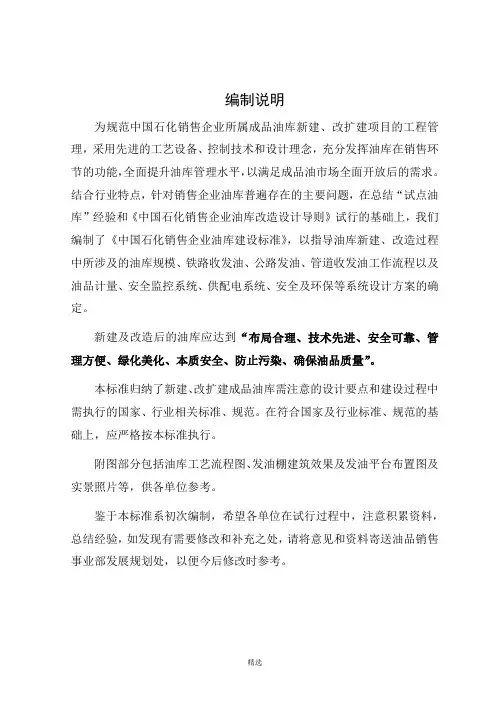 编制说明

为规范中国石化销售企业所属成品油库新建、改扩建项目的工程管理，采用先进的工艺设备、控制技术和设计理念，充分发挥油库在销售环节的功能，全面提升油库管理水平，以满足成品油市场全面开放后的需求。结合行业特点，针对销售企业油库普遍存在的主要问题，在总结“试点油库”经验和《中国石化销售企业油库改造设计导则》试行的基础上，我们编制了《中国石化销售企业油库建设标准》，以指导油库新建、改造过程中所涉及的油库规模、铁路收发油、公路发油、管道收发油工作流程以及油品计量、安全监控系统、供配电系统、安全及环保等系统设计方案的确定。

新建及改造后的油库应达到“布局合理、技术先进、安全可靠、管理方便、绿化美化、本质安全、防止污染、确保油品质量”。

本标准归纳了新建、改扩建成品油库需注意的设计要点和建设过程中需执行的国家、行业相关标准、规范。在符合国家及行业标准、规范的基础上，应严格按本标准执行。

附图部分包括油库工艺流程图、发油棚建筑效果及发油平台布置图及实景照片等，供各单位参考。

鉴于本标准系初次编制，希望各单位在试行过程中，注意积累资料，总结经验，如发现有需要修改和补充之处，请将意见和资料寄送油品销售事业部发展规划处，以便今后修改时参考。

精选